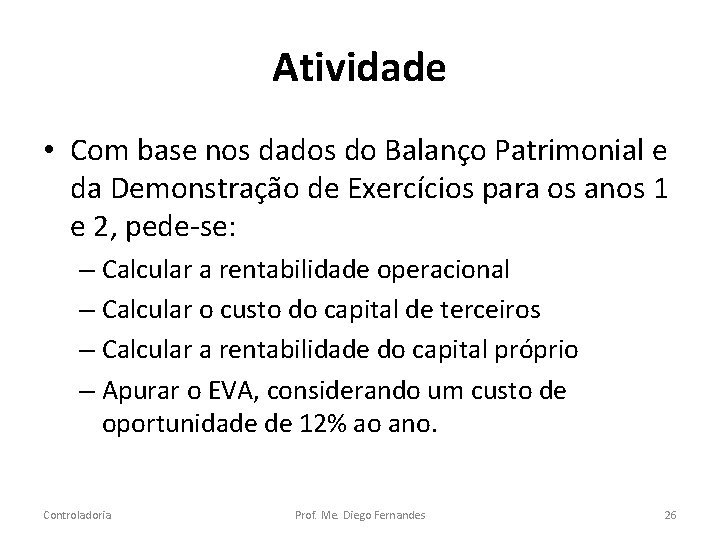 Atividade

• Com base nos dados do Balanço Patrimonial e da Demonstração de Exercícios para os anos 1 e 2, pede-se:

– Calcular a rentabilidade operacional

– Calcular o custo do capital de terceiros

– Calcular a rentabilidade do capital próprio

– Apurar o EVA, considerando um custo de oportunidade de 12% ao ano.

Controladoria Prof. Me. Diego Fernandes 26